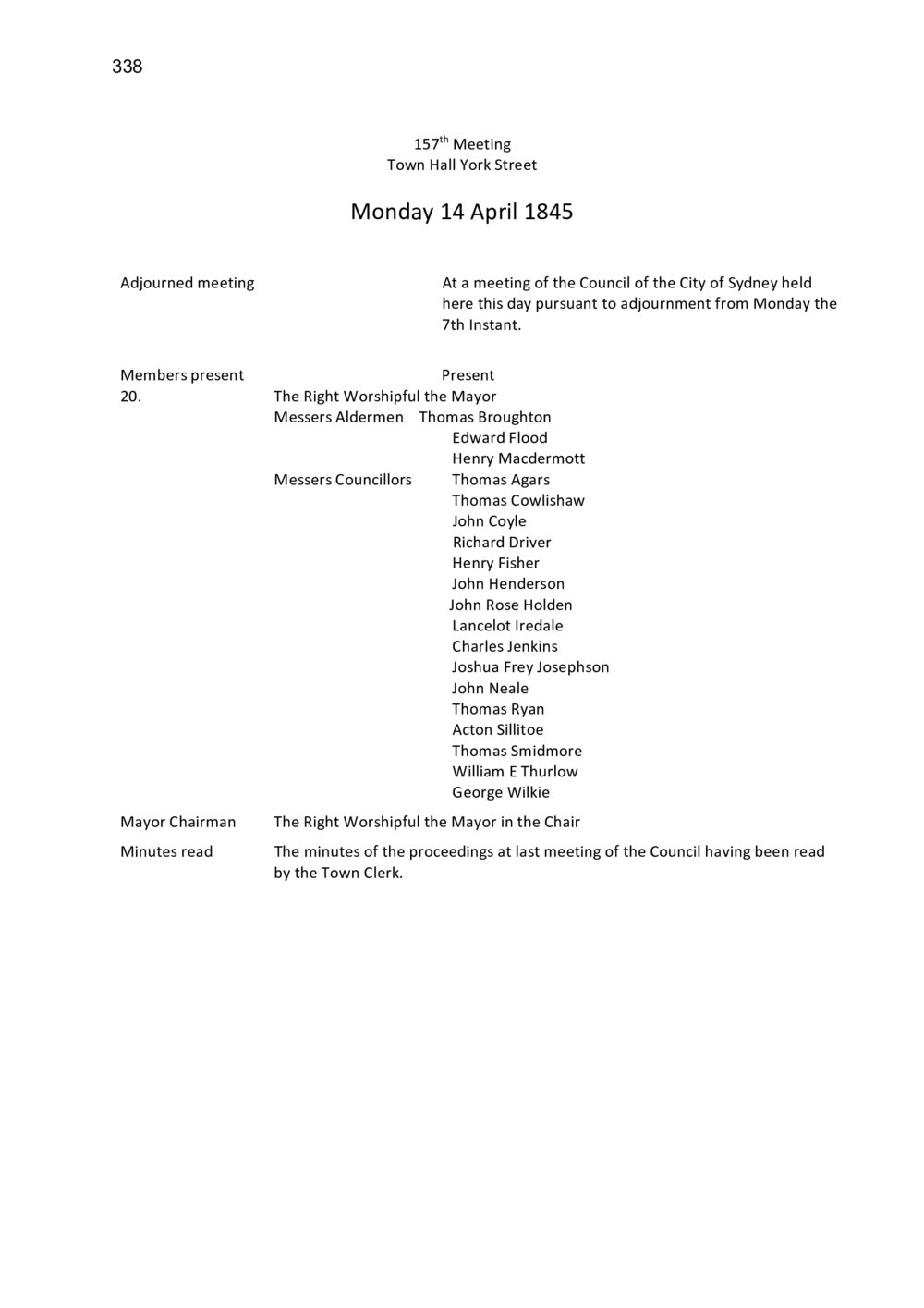 338

157th Meeting
Town Hall York Street

Monday 14 April 1845

Adjourned meeting

At a meeting of the Council of the City of Sydney held here this day pursuant to adjournment from Monday the 7th Instant.

Members present
20.

Present
The Right Worshipful the Mayor
Messers Aldermen Thomas Broughton
Edward Flood
Henry Macdermott
Messers Councillors Thomas Agars
Thomas Cowlishaw
John Coyle
Richard Driver
Henry Fisher
John Henderson
John Rose Holden
Lancelot Iredale
Charles Jenkins
Joshua Frey Josephson
John Neale
Thomas Ryan
Acton Sillitoe
Thomas Smidmore
William E Thurlow
George Wilkie

Mayor Chairman
The Right Worshipful the Mayor in the Chair

Minutes read
The minutes of the proceedings at last meeting of the Council having been read by the Town Clerk.